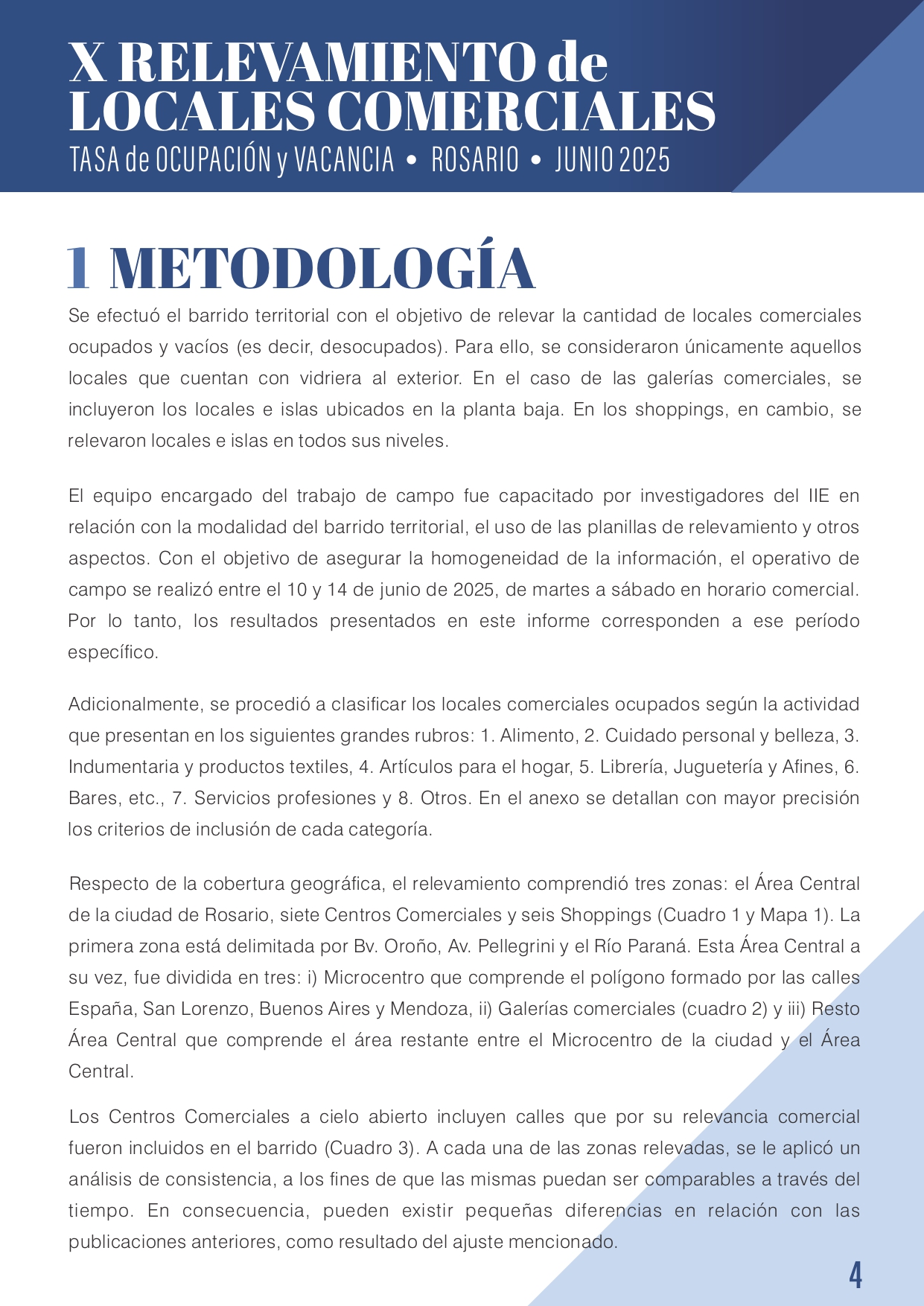 X RELEVAMIENTO de LOCALES COMERCIALES
TASA de OCUPACIÓN y VACANCIA • ROSARIO • JUNIO 2025

1 METODOLOGÍA

Se efectuó el barrido territorial con el objetivo de relevar la cantidad de locales comerciales ocupados y vacíos (es decir, desocupados). Para ello, se consideraron únicamente aquellos locales que cuentan con vidriera al exterior. En el caso de las galerías comerciales, se incluyeron los locales e islas ubicados en la planta baja. En los shoppings, en cambio, se relevaron locales e islas en todos sus niveles.

El equipo encargado del trabajo de campo fue capacitado por investigadores del IIE en relación con la modalidad del barrido territorial, el uso de las planillas de relevamiento y otros aspectos. Con el objetivo de asegurar la homogeneidad de la información, el operativo de campo se realizó entre el 10 y 14 de junio de 2025, de martes a sábado en horario comercial. Por lo tanto, los resultados presentados en este informe corresponden a ese período específico.

Adicionalmente, se procedió a clasificar los locales comerciales ocupados según la actividad que presentan en los siguientes grandes rubros: 1. Alimento, 2. Cuidado personal y belleza, 3. Indumentaria y productos textiles, 4. Artículos para el hogar, 5. Librería, Juguetería y Afines, 6. Bares, etc., 7. Servicios profesiones y 8. Otros. En el anexo se detallan con mayor precisión los criterios de inclusión de cada categoría.

Respecto de la cobertura geográfica, el relevamiento comprendió tres zonas: el Área Central de la ciudad de Rosario, siete Centros Comerciales y seis Shoppings (Cuadro 1 y Mapa 1). La primera zona está delimitada por Bv. Oroño, Av. Pellegrini y el Río Paraná. Esta Área Central a su vez, fue dividida en tres: i) Microcentro que comprende el polígono formado por las calles España, San Lorenzo, Buenos Aires y Mendoza, ii) Galerías comerciales (cuadro 2) y iii) Resto Área Central que comprende el área restante entre el Microcentro de la ciudad y el Área Central.

Los Centros Comerciales a cielo abierto incluyen calles que por su relevancia comercial fueron incluidos en el barrido (Cuadro 3). A cada una de las zonas relevadas, se le aplicó un análisis de consistencia, a los fines de que las mismas puedan ser comparables a través del tiempo. En consecuencia, pueden existir pequeñas diferencias en relación con las publicaciones anteriores, como resultado del ajuste mencionado.

4